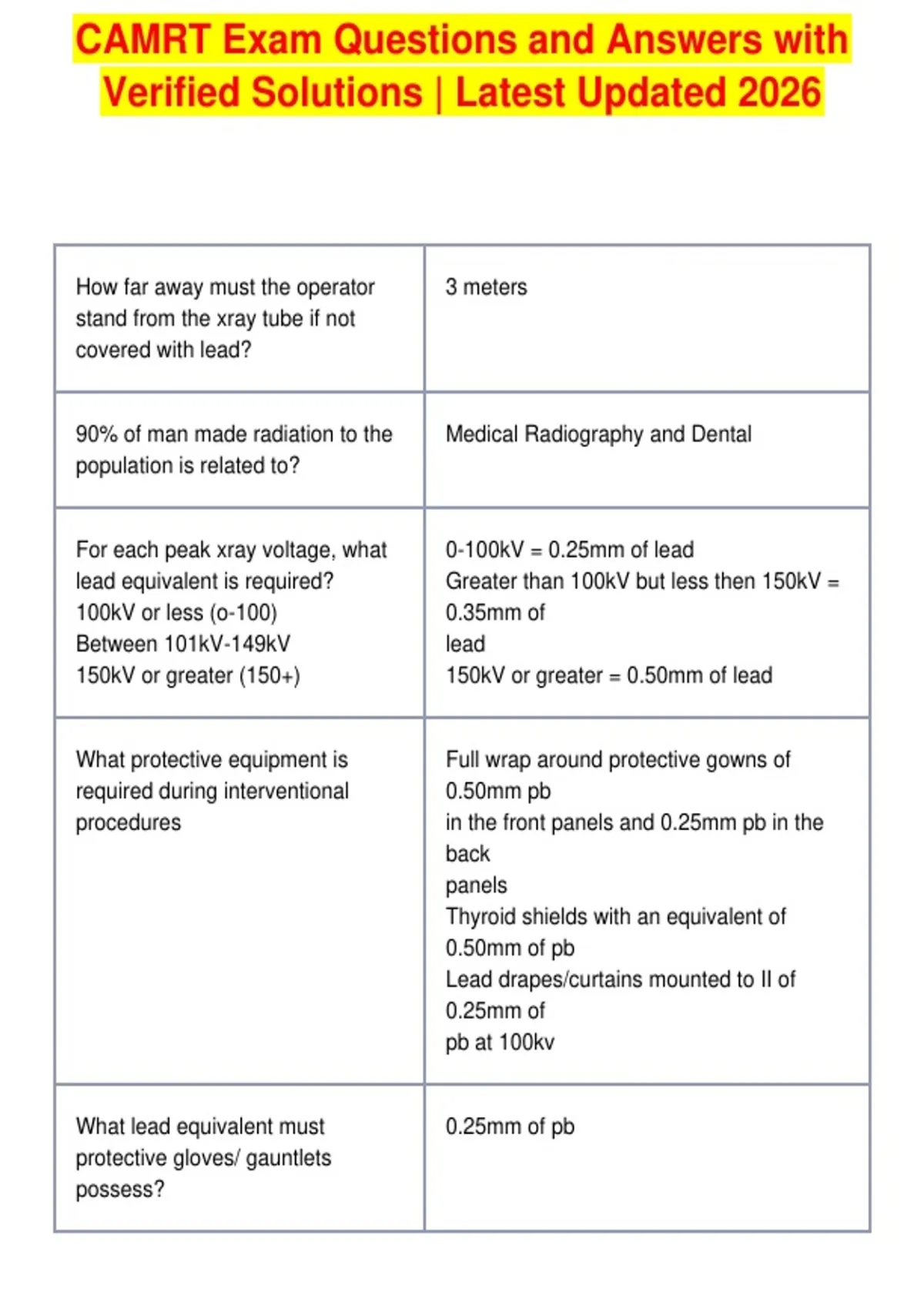 CAMRT Exam Questions and Answers with Verified Solutions | Latest Updated 2026

| How far away must the operator stand from the xray tube if not covered with lead? | 3 meters |
|---|---|
| 90% of man made radiation to the population is related to? | Medical Radiography and Dental |
| For each peak xray voltage, what lead equivalent is required? 100kV or less (o-100) Between 101kV-149kV 150kV or greater (150+) | 0-100kV = 0.25mm of lead Greater than 100kV but less then 150kV = 0.35mm of lead 150kV or greater = 0.50mm of lead |
| What protective equipment is required during interventional procedures | Full wrap around protective gowns of 0.50mm pb in the front panels and 0.25mm pb in the back panels Thyroid shields with an equivalent of 0.50mm of pb Lead drapes/curtains mounted to II of 0.25mm of pb at 100kv |
| What lead equivalent must protective gloves/ gauntlets possess? | 0.25mm of pb |